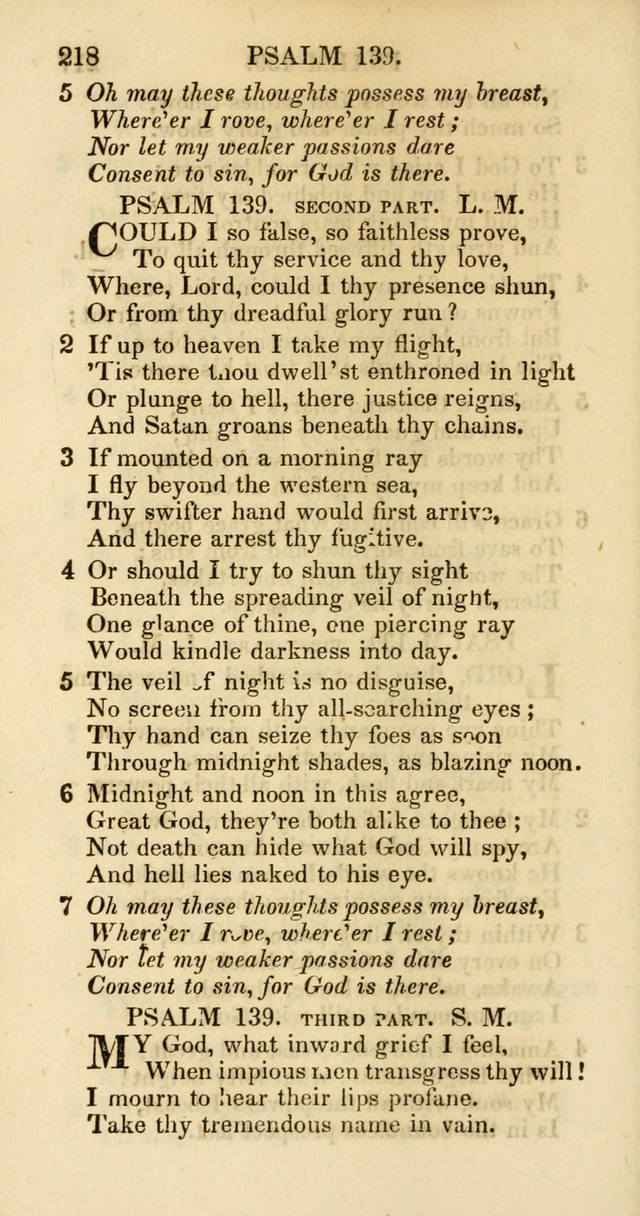 218 PSALM 139.

5 Oh may these thoughts possess my breast,
Where'er I rove, where'er I rest;
Nor let my weaker passions dare
Consent to sin, for God is there.

PSALM 139. SECOND PART. L. M.

COULD I so false, so faithless prove,
To quit thy service and thy love,
Where, Lord, could I thy presence shun,
Or from thy dreadful glory run?

2 If up to heaven I take my flight,
'Tis there thou dwell'st enthroned in light
Or plunge to hell, there justice reigns,
And Satan groans beneath thy chains.

3 If mounted on a morning ray
I fly beyond the western sea,
Thy swifter hand would first arrive,
And there arrest thy fugitive.

4 Or should I try to shun thy sight
Beneath the spreading veil of night,
One glance of thine, one piercing ray
Would kindle darkness into day.

5 The veil of night is no disguise,
No screen from thy all-searching eyes;
Thy hand can seize thy foes as soon
Through midnight shades, as blazing noon.

6 Midnight and noon in this agree,
Great God, they're both alike to thee;
Not death can hide what God will spy,
And hell lies naked to his eye.

7 Oh may these thoughts possess my breast,
Where'er I rove, where'er I rest;
Nor let my weaker passions dare
Consent to sin, for God is there.

PSALM 139. THIRD PART. S. M.

MY God, what inward grief I feel,
When impious men transgress thy will!
I mourn to hear their lips profane.
Take thy tremendous name in vain.